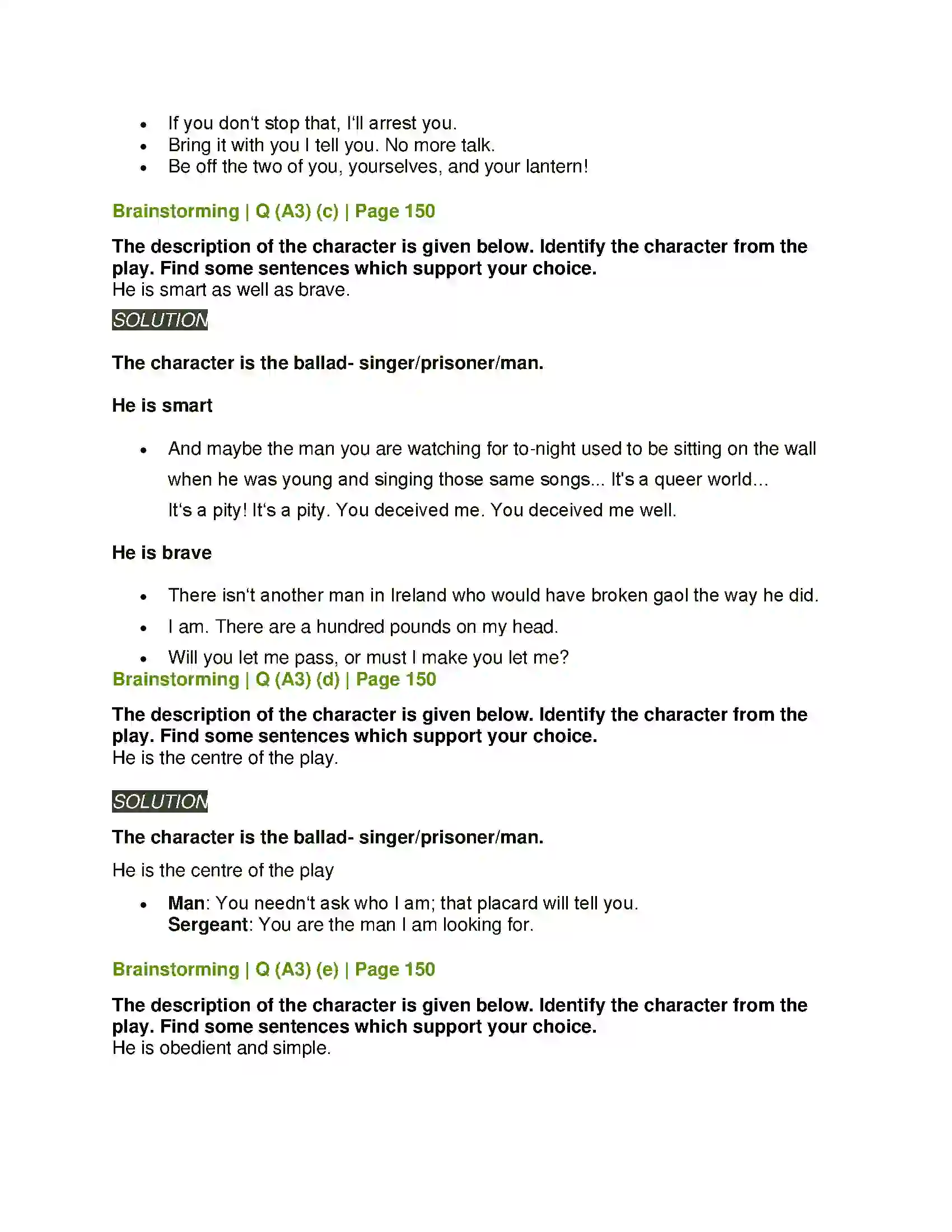 • If you don't stop that, I'll arrest you.
• Bring it with you I tell you. No more talk.
• Be off the two of you, yourselves, and your lantern!

Brainstorming | Q (A3) (c) | Page 150

The description of the character is given below. Identify the character from the play. Find some sentences which support your choice.
He is smart as well as brave.

SOLUTION

The character is the ballad- singer/prisoner/man.

He is smart

• And maybe the man you are watching for to-night used to be sitting on the wall when he was young and singing those same songs... It's a queer world... It's a pity! It's a pity. You deceived me. You deceived me well.

He is brave

• There isn't another man in Ireland who would have broken gaol the way he did.
• I am. There are a hundred pounds on my head.
• Will you let me pass, or must I make you let me?

Brainstorming | Q (A3) (d) | Page 150

The description of the character is given below. Identify the character from the play. Find some sentences which support your choice.
He is the centre of the play.

SOLUTION

The character is the ballad- singer/prisoner/man.

He is the centre of the play

• Man: You needn't ask who I am; that placard will tell you.
Sergeant: You are the man I am looking for.

Brainstorming | Q (A3) (e) | Page 150

The description of the character is given below. Identify the character from the play. Find some sentences which support your choice.
He is obedient and simple.